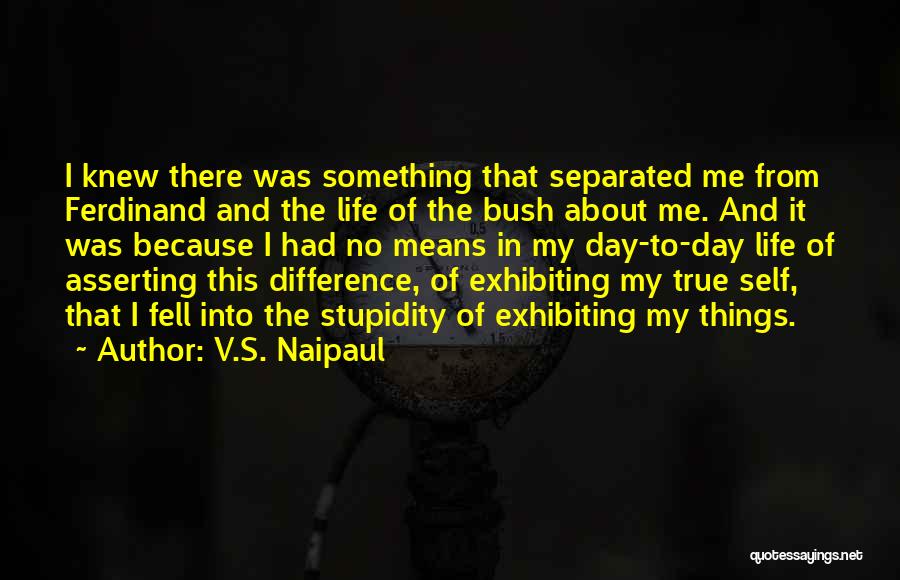 I knew there was something that separated me from Ferdinand and the life of the bush about me. And it was because I had no means in my day-to-day life of asserting this difference, of exhibiting my true self, that I fell into the stupidity of exhibiting my things.

~ Author: V.S. Naipaul

quotessayings.net